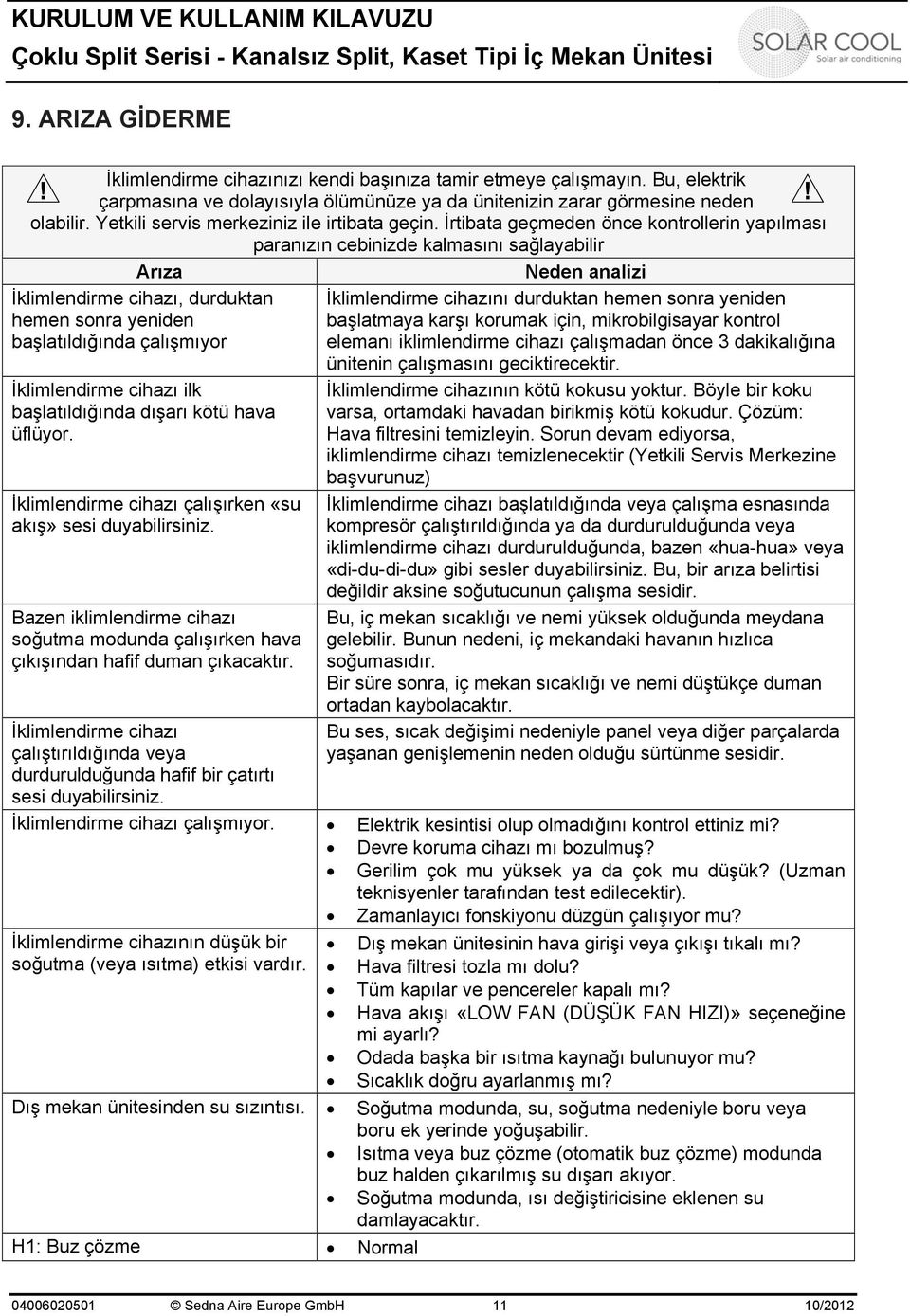 KURULUM VE KULLANIM KILAVUZU
Çoklu Split Serisi - Kanalsız Split, Kaset Tipi İç Mekan Ünitesi

SOLAR COOL
Solar air conditioning

9. ARIZA GİDERME

İklimlendirme cihazınızı kendi başınıza tamir etmeye çalışmayın. Bu, elektrik çarpmasına ve dolayısıyla ölümünüze ya da ünitenizin zarar görmesine neden olabilir. Yetkili servis merkeziniz ile irtibata geçin. İrtibata geçmeden önce kontrollerin yapılması paranızın cebinizde kalmasını sağlayabilir

| Arıza | Neden analizi |
|---|---|
| İklimlendirme cihazı, durduktan hemen sonra yeniden başlatıldığında çalışmıyor | İklimlendirme cihazını durduktan hemen sonra yeniden başlatmaya karşı korumak için, mikrobilgisayar kontrol elemanı iklimlendirme cihazı çalışmadan önce 3 dakikalığına ünitenin çalışmasını geciktirecektir. |
| İklimlendirme cihazı ilk başlatıldığında dışarı kötü hava üflüyor. | İklimlendirme cihazının kötü kokusu yoktur. Böyle bir koku varsa, ortamdaki havadan birikmiş kötü kokudur. Çözüm: Hava filtresini temizleyin. Sorun devam ediyorsa, iklimlendirme cihazı temizlenecektir (Yetkili Servis Merkezine başvurunuz) |
| İklimlendirme cihazı çalışırken «su akış» sesi duyabilirsiniz. | İklimlendirme cihazı başlatıldığında veya çalışma esnasında kompresör çalıştırıldığında ya da durdurulduğunda veya iklimlendirme cihazı durdurulduğunda, bazen «hua-hua» veya «di-du-di-du» gibi sesler duyabilirsiniz. Bu, bir arıza belirtisi değildir aksine soğutucunun çalışma sesidir. |
| Bazen iklimlendirme cihazı soğutma modunda çalışırken hava çıkışından hafif duman çıkacaktır. | Bu, iç mekan sıcaklığı ve nemi yüksek olduğunda meydana gelebilir. Bunun nedeni, iç mekandaki havanın hızlıca soğumasıdır. Bir süre sonra, iç mekan sıcaklığı ve nemi düştükçe duman ortadan kaybolacaktır. |
| İklimlendirme cihazı çalıştırıldığında veya durdurulduğunda hafif bir çatırtı sesi duyabilirsiniz. | Bu ses, sıcak değişimi nedeniyle panel veya diğer parçalarda yaşanan genişlemenin neden olduğu sürtünme sesidir. |
| İklimlendirme cihazı çalışmıyor. | • Elektrik kesintisi olup olmadığını kontrol ettiniz mi? • Devre koruma cihazı mı bozulmuş? • Gerilim çok mu yüksek ya da çok mu düşük? (Uzman teknisyenler tarafından test edilecektir). • Zamanlayıcı fonskiyonu düzgün çalışıyor mu? |
| İklimlendirme cihazının düşük bir soğutma (veya ısıtma) etkisi vardır. | • Dış mekan ünitesinin hava girişi veya çıkışı tıkalı mı? • Hava filtresi tozla mı dolu? • Tüm kapılar ve pencereler kapalı mı? • Hava akışı «LOW FAN (DÜŞÜK FAN HIZI)» seçeneğine mi ayarlı? • Odada başka bir ısıtma kaynağı bulunuyor mu? • Sıcaklık doğru ayarlanmış mı? |
| Dış mekan ünitesinden su sızıntısı. | • Soğutma modunda, su, soğutma nedeniyle boru veya boru ek yerinde yoğuşabilir. • Isıtma veya buz çözme (otomatik buz çözme) modunda buz halden çıkarılmış su dışarı akıyor. • Soğutma modunda, ısı değiştiricisine eklenen su damlayacaktır. |
| H1: Buz çözme | • Normal |

04006020501 © Sedna Aire Europe GmbH 11 10/2012